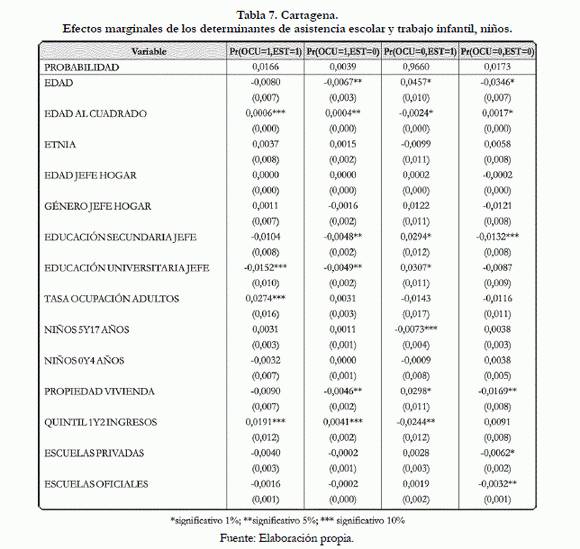 Tabla 7. Cartagena.
Efectos marginales de los determinantes de asistencia escolar y trabajo infantil, niños.

| Variable | Pr(OCU=1,EST=1) | Pr(OCU=1,EST=0) | Pr(OCU=0,EST=1) | Pr(OCU=0,EST=0) |
|---|---|---|---|---|
| PROBABILIDAD | 0,0166 | 0,0039 | 0,9660 | 0,0173 |
| EDAD | -0,0080 | -0,0067** | 0,0457* | -0,0346* |
| | (0,007) | (0,003) | (0,010) | (0,007) |
| EDAD AL CUADRADO | 0,0006*** | 0,0004** | -0,0024* | 0,0017* |
| | (0,000) | (0,000) | (0,000) | (0,000) |
| ETNIA | 0,0037 | 0,0015 | -0,0099 | 0,0058 |
| | (0,008) | (0,002) | (0,011) | (0,008) |
| EDAD JEFE HOGAR | 0,0000 | 0,0000 | 0,0002 | -0,0002 |
| | (0,000) | (0,000) | (0,000) | (0,000) |
| GÉNERO JEFE HOGAR | 0,0011 | -0,0016 | 0,0122 | -0,0121 |
| | (0,007) | (0,002) | (0,011) | (0,008) |
| EDUCACIÓN SECUNDARIA JEFE | -0,0104 | -0,0048** | 0,0294* | -0,0132*** |
| | (0,008) | (0,002) | (0,012) | (0,008) |
| EDUCACIÓN UNIVERSITARIA JEFE | -0,0152*** | -0,0049** | 0,0307* | -0,0087 |
| | (0,010) | (0,002) | (0,011) | (0,009) |
| TASA OCUPACIÓN ADULTOS | 0,0274*** | 0,0031 | -0,0143 | -0,0116 |
| | (0,016) | (0,003) | (0,017) | (0,011) |
| NIÑOS 5Y17 AÑOS | 0,0031 | 0,0011 | -0,0073*** | 0,0038 |
| | (0,003) | (0,001) | (0,004) | (0,003) |
| NIÑOS 0Y4 AÑOS | -0,0032 | 0,0000 | -0,0009 | 0,0038 |
| | (0,007) | (0,001) | (0,008) | (0,005) |
| PROPIEDAD VIVIENDA | -0,0090 | -0,0046** | 0,0298* | -0,0169** |
| | (0,007) | (0,002) | (0,011) | (0,008) |
| QUINTIL 1Y2 INGRESOS | 0,0191*** | 0,0041*** | -0,0244** | 0,0091 |
| | (0,012) | (0,002) | (0,012) | (0,008) |
| ESCUELAS PRIVADAS | -0,0040 | -0,0002 | 0,0028 | -0,0062* |
| | (0,003) | (0,001) | (0,003) | (0,002) |
| ESCUELAS OFICIALES | -0,0016 | -0,0002 | 0,0019 | -0,0032** |
| | (0,001) | (0,000) | (0,002) | (0,001) |

*significativo 1%; **significativo 5%; *** significativo 10%

Fuente: Elaboración propia.